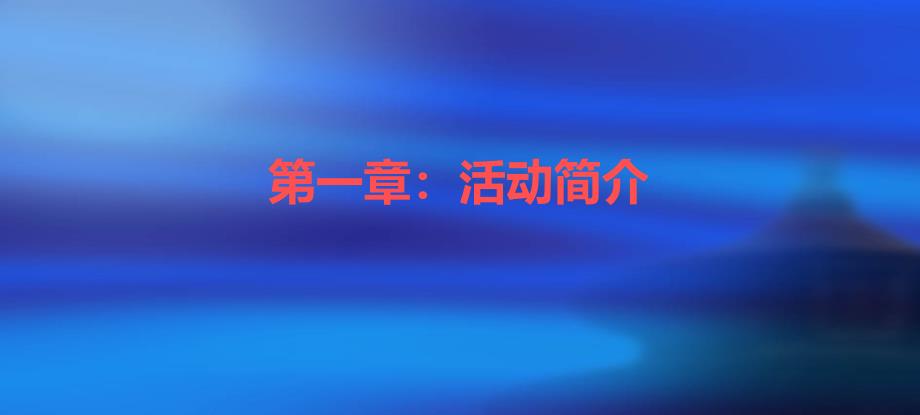 第一章：活动简介